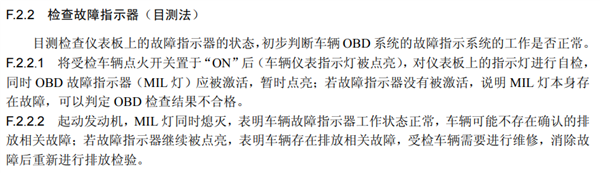 F.2.2　检查故障指示器（目测法）

目测检查仪表板上的故障指示器的状态，初步判断车辆 OBD 系统的故障指示系统的工作是否正常。

F.2.2.1　将受检车辆点火开关置于“ON”后（车辆仪表指示灯被点亮），对仪表板上的指示灯进行自检，同时 OBD 故障指示器（MIL 灯）应被激活，暂时点亮；若故障指示器没有被激活，说明 MIL 灯本身存在故障，可以判定 OBD 检查结果不合格。

F.2.2.2　起动发动机，MIL 灯同时熄灭，表明车辆故障指示器工作状态正常，车辆可能不存在确认的排放相关故障；若故障指示器继续被点亮，表明车辆存在排放相关故障，受检车辆需要进行维修，消除故障后重新进行排放检验。